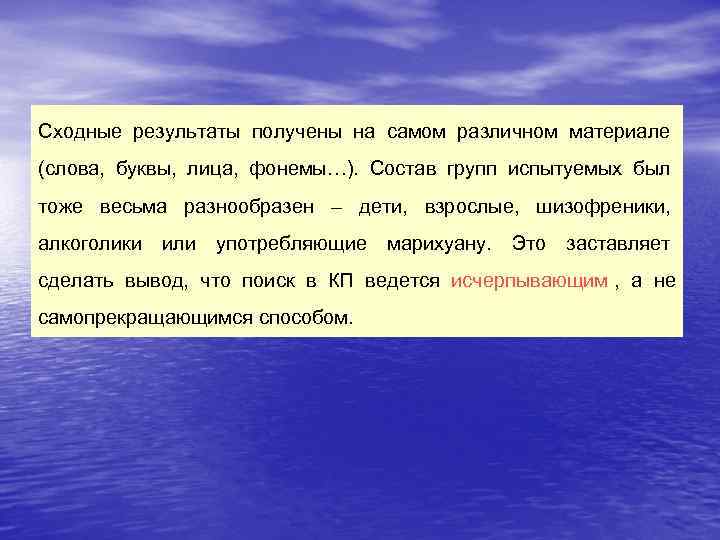 Сходные результаты получены на самом различном материале (слова, буквы, лица, фонемы…). Состав групп испытуемых был тоже весьма разнообразен – дети, взрослые, шизофреники, алкоголики или употребляющие марихуану. Это заставляет сделать вывод, что поиск в КП ведется исчерпывающим , а не самопрекращающимся способом.